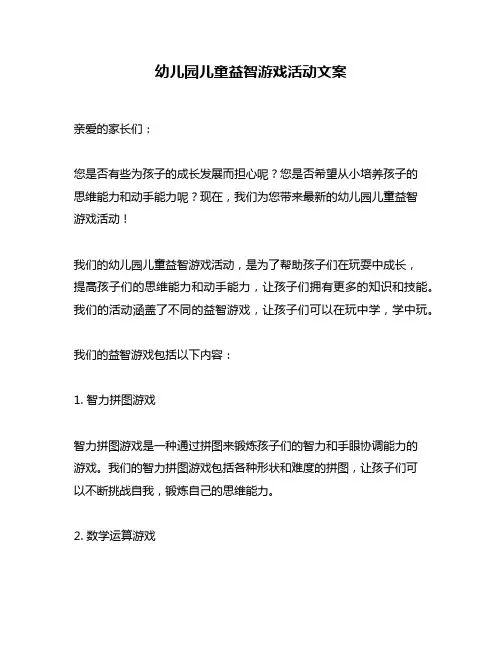 幼儿园儿童益智游戏活动文案

亲爱的家长们：

您是否有些为孩子的成长发展而担心呢？您是否希望从小培养孩子的思维能力和动手能力呢？现在，我们为您带来最新的幼儿园儿童益智游戏活动！

我们的幼儿园儿童益智游戏活动，是为了帮助孩子们在玩耍中成长，提高孩子们的思维能力和动手能力，让孩子们拥有更多的知识和技能。我们的活动涵盖了不同的益智游戏，让孩子们可以在玩中学，学中玩。

我们的益智游戏包括以下内容：

1. 智力拼图游戏

智力拼图游戏是一种通过拼图来锻炼孩子们的智力和手眼协调能力的游戏。我们的智力拼图游戏包括各种形状和难度的拼图，让孩子们可以不断挑战自我，锻炼自己的思维能力。

2. 数学运算游戏